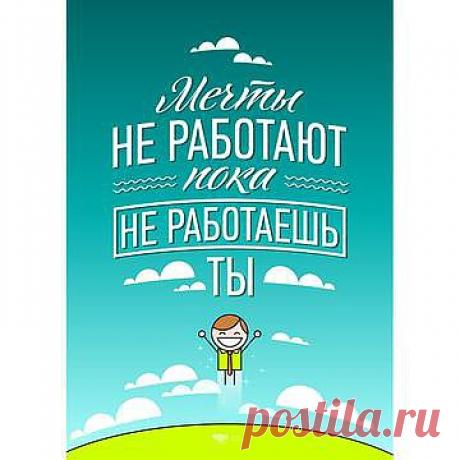 Мечты
НЕ РАБОТАЮТ
пока
НЕ РАБОТАЕШЬ
ТЫ

postila.ru